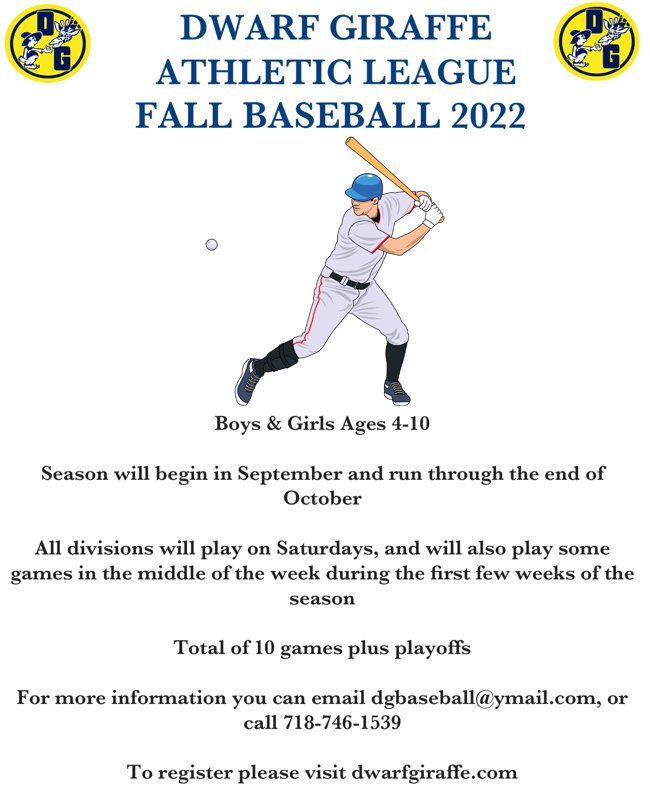 DG

DWARF GIRAFFE
ATHLETIC LEAGUE
FALL BASEBALL 2022

DG

Boys & Girls Ages 4-10

Season will begin in September and run through the end of October

All divisions will play on Saturdays, and will also play some games in the middle of the week during the first few weeks of the season

Total of 10 games plus playoffs

For more information you can email dgbaseball@ymail.com, or call 718-746-1539

To register please visit dwarfgiraffe.com